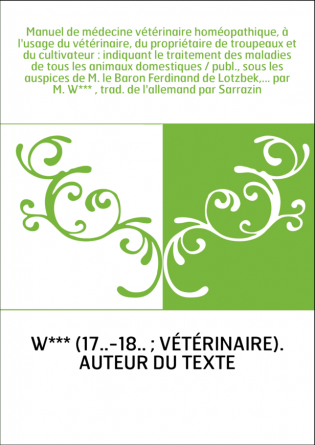 Manuel de médecine vétérinaire homéopathique, à l'usage du vétérinaire, du propriétaire de troupeaux et du cultivateur : indiquant le traitement des maladies de tous les animaux domestiques / publ., sous les auspices de M. le Baron Ferdinand de Lotzbek,... par M. W*** , trad. de l'allemand par Sarrazin

W*** (17..-18.. ; VÉTÉRINAIRE). AUTEUR DU TEXTE